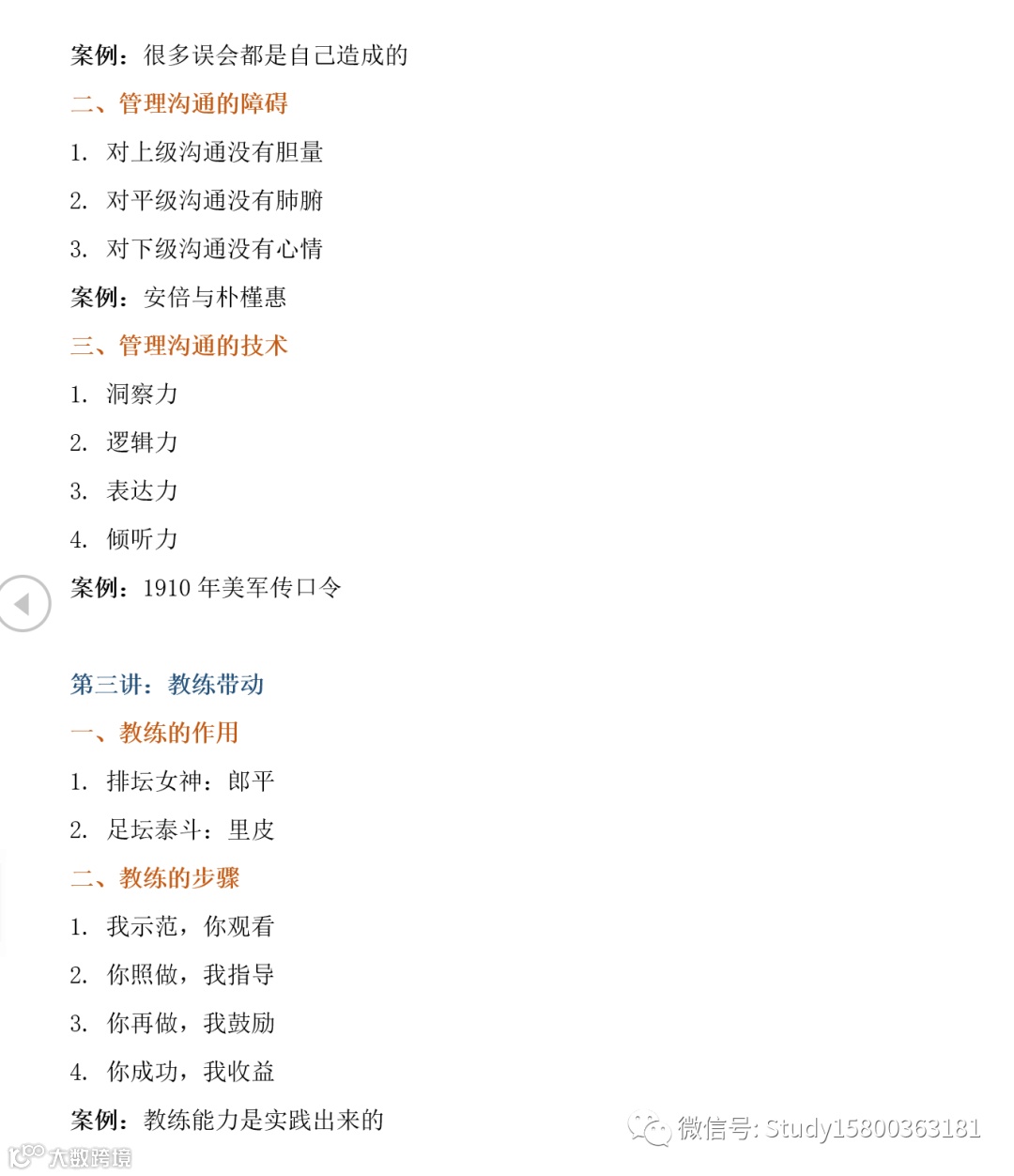 案例：很多误会都是自己造成的

二、管理沟通的障碍

1. 对上级沟通没有胆量

2. 对平级沟通没有肺腑

3. 对下级沟通没有心情

案例：安倍与朴槿惠

三、管理沟通的技术

1. 洞察力

2. 逻辑力

3. 表达力

4. 倾听力

案例：1910 年美军传口令

第三讲：教练带动

一、教练的作用

1. 排坛女神：郎平

2. 足坛泰斗：里皮

二、教练的步骤

1. 我示范，你观看

2. 你照做，我指导

3. 你再做，我鼓励

4. 你成功，我收益

案例：教练能力是实践出来的

微信号: Study15800363181

大数跨境